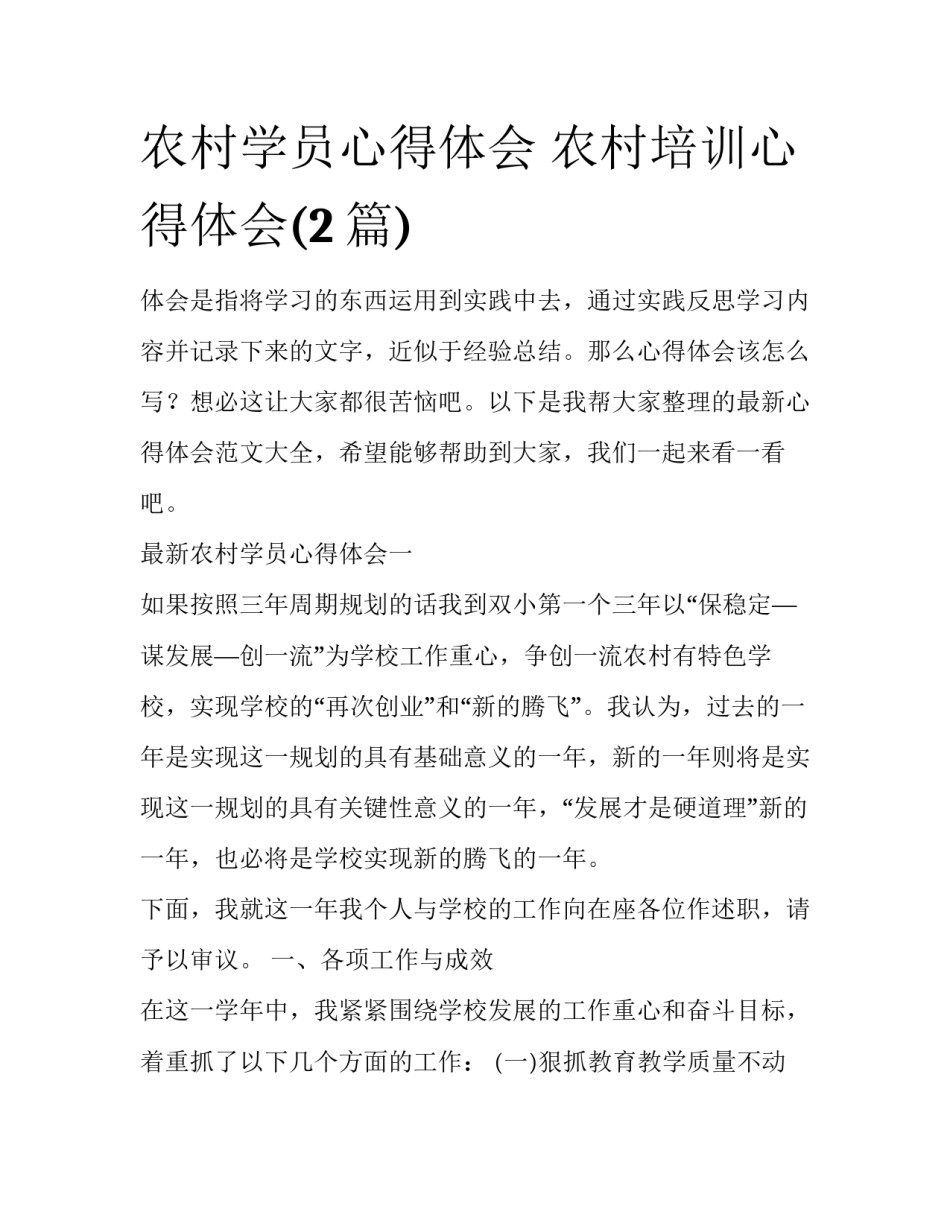 农村学员心得体会 农村培训心得体会(2 篇)

体会是指将学习的东西运用到实践中去，通过实践反思学习内容并记录下来的文字，近似于经验总结。那么心得体会该怎么写？想必这让大家都很苦恼吧。以下是我帮大家整理的最新心得体会范文大全，希望能够帮助到大家，我们一起来看一看吧。

最新农村学员心得体会一

如果按照三年周期规划的话我到双小第一个三年以“保稳定—谋发展—创一流”为学校工作重心，争创一流农村有特色学校，实现学校的“再次创业”和“新的腾飞”。我认为，过去的一年是实现这一规划的具有基础意义的一年，新的一年则将是实现这一规划的具有关键性意义的一年，“发展才是硬道理”新的一年，也必将是学校实现新的腾飞的一年。

下面，我就这一年我个人与学校的工作向在座各位作述职，请予以审议。 一、各项工作与成效

在这一学年中，我紧紧围绕学校发展的工作重心和奋斗目标，着重抓了以下几个方面的工作： (一)狠抓教育教学质量不动